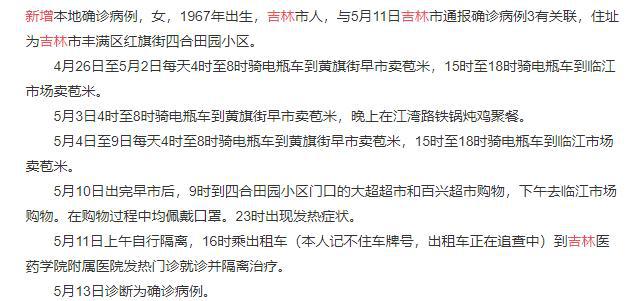 新增本地确诊病例，女，1967年出生，吉林市人，与5月11日吉林市通报确诊病例3有关联，住址为吉林市丰满区红旗街四合田园小区。

4月26日至5月2日每天4时至8时骑电瓶车到黄旗街早市卖苞米，15时至18时骑电瓶车到临江市场卖苞米。

5月3日4时至8时骑电瓶车到黄旗街早市卖苞米，晚上在江湾路铁锅炖鸡聚餐。

5月4日至9日每天4时至8时骑电瓶车到黄旗街早市卖苞米，15时至18时骑电瓶车到临江市场卖苞米。

5月10日出完早市后，9时到四合田园小区门口的大超超市和百兴超市购物，下午去临江市场购物。在购物过程中均佩戴口罩。23时出现发热症状。

5月11日上午自行隔离，16时乘出租车（本人记不住车牌号，出租车正在追查中）到吉林医药学院附属医院发热门诊就诊并隔离治疗。

5月13日诊断为确诊病例。